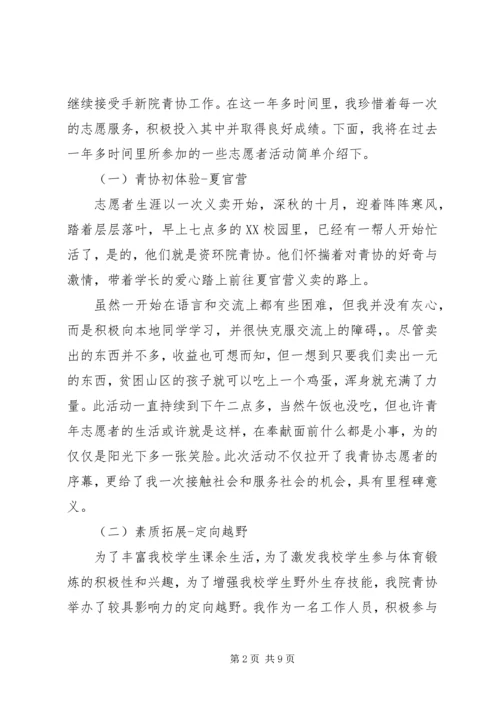 继续接受手新院青协工作。在这一年多时间里，我珍惜着每一次的志愿服务，积极投入其中并取得良好成绩。下面，我将在过去一年多时间里所参加的一些志愿者活动简单介绍下。

（一）青协初体验-夏官营

志愿者生涯以一次义卖开始，深秋的十月，迎着阵阵寒风，踏着层层落叶，早上七点多的XX校园里，已经有一帮人开始忙活了，是的，他们就是资环院青协。他们怀揣着对青协的好奇与激情，带着学长的爱心踏上前往夏官营义卖的路上。

虽然一开始在语言和交流上都有些困难，但我并没有灰心，而是积极向本地同学学习，并很快克服交流上的障碍，。尽管卖出的东西并不多，收益也可想而知，但一想到只要我们卖出一元的东西，贫困山区的孩子就可以吃上一个鸡蛋，浑身就充满了力量。此活动一直持续到下午二点多，当然午饭也没吃，但也许青年志愿者的生活或许就是这样，在奉献面前什么都是小事，为的仅仅是阳光下多一张笑脸。此次活动不仅拉开了我青协志愿者的序幕，更给了我一次接触社会和服务社会的机会，具有里程碑意义。

（二）素质拓展-定向越野

为了丰富我校学生课余生活，为了激发我校学生参与体育锻炼的积极性和兴趣，为了增强我校学生野外生存技能，我院青协举办了较具影响力的定向越野。我作为一名工作人员，积极参与

第2页 共9页